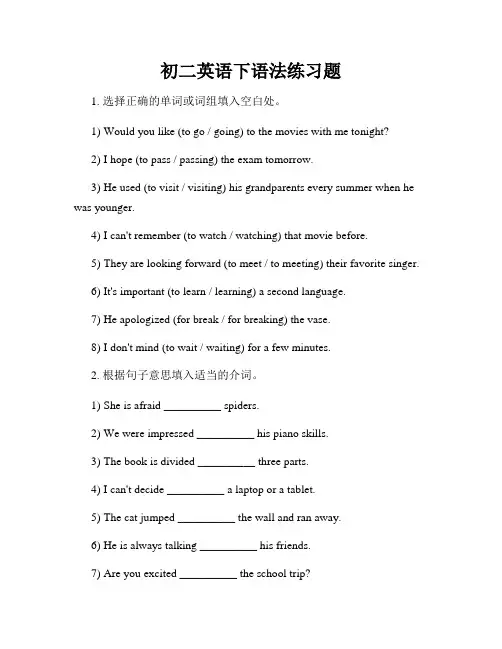 初二英语下语法练习题

1. 选择正确的单词或词组填入空白处。

1) Would you like (to go / going) to the movies with me tonight?

2) I hope (to pass / passing) the exam tomorrow.

3) He used (to visit / visiting) his grandparents every summer when he was younger.

4) I can't remember (to watch / watching) that movie before.

5) They are looking forward (to meet / to meeting) their favorite singer.

6) It's important (to learn / learning) a second language.

7) He apologized (for break / for breaking) the vase.

8) I don't mind (to wait / waiting) for a few minutes.

2. 根据句子意思填入适当的介词。

1) She is afraid __________ spiders.

2) We were impressed __________ his piano skills.

3) The book is divided __________ three parts.

4) I can't decide __________ a laptop or a tablet.

5) The cat jumped __________ the wall and ran away.

6) He is always talking __________ his friends.

7) Are you excited __________ the school trip?